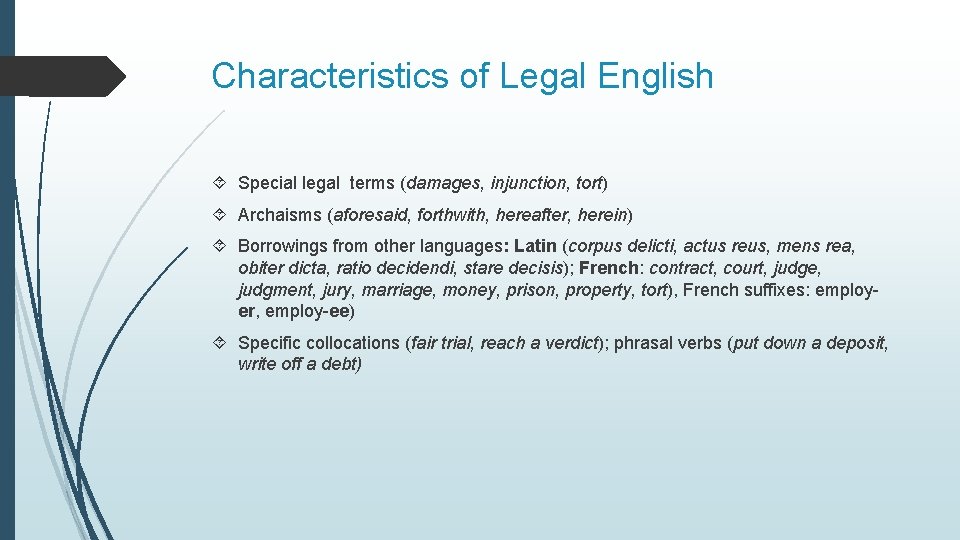 Characteristics of Legal English

Special legal terms (damages, injunction, tort)

Archaisms (aforesaid, forthwith, hereafter, herein)

Borrowings from other languages: Latin (corpus delicti, actus reus, mens rea, obiter dicta, ratio decidendi, stare decisis); French: contract, court, judge, judgment, jury, marriage, money, prison, property, tort), French suffixes: employ-er, employ-ee)

Specific collocations (fair trial, reach a verdict); phrasal verbs (put down a deposit, write off a debt)